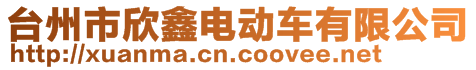 台州市欣鑫电动车有限公司
http://xuanma.cn.coovee.net